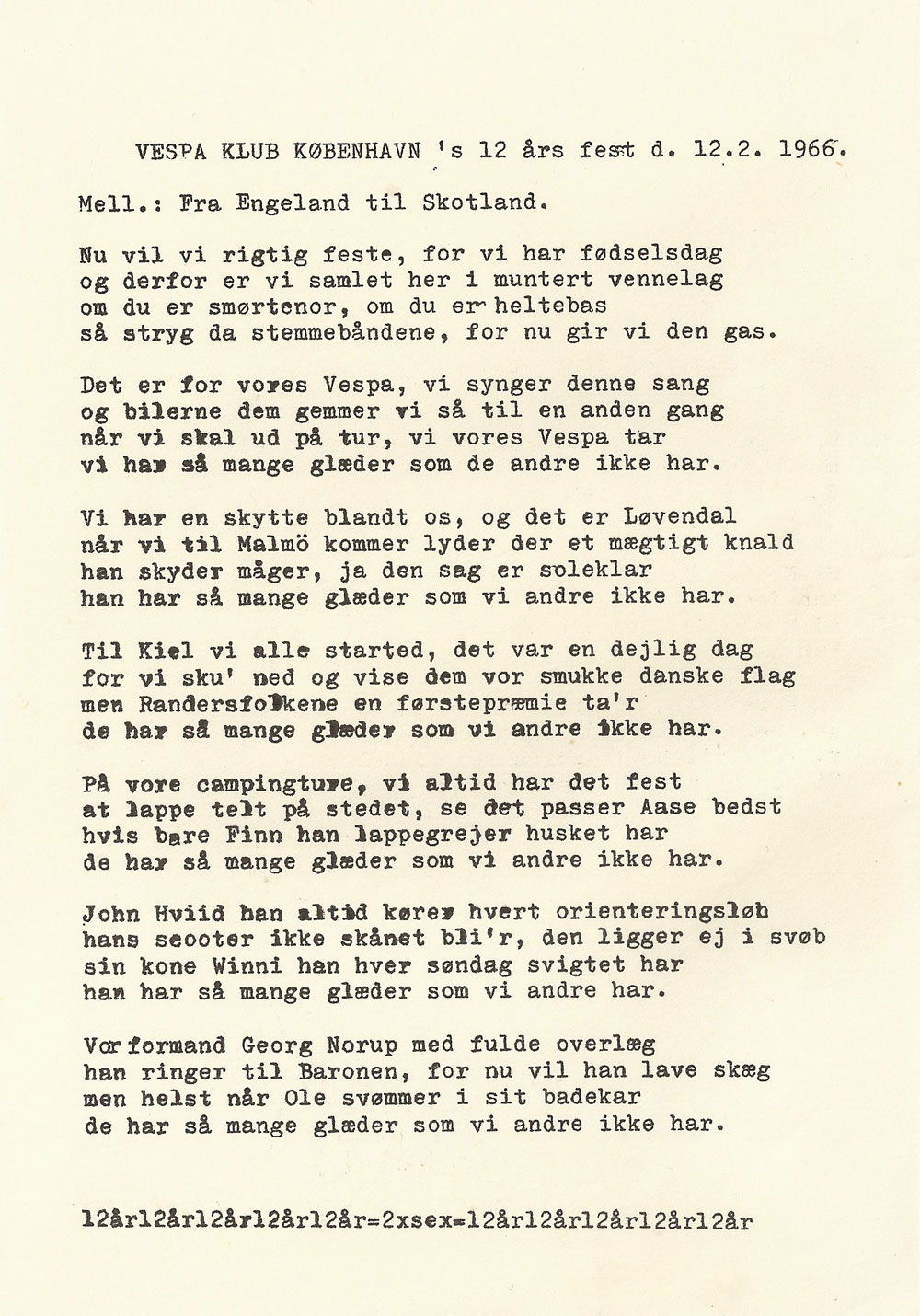 VESPA KLUB KØBENHAVN 's 12 års fest d. 12.2. 1966.

Mell.: Fra Engeland til Skotland.

Nu vil vi rigtig feste, for vi har fødselsdag
og derfor er vi samlet her i muntert vennelag
om du er smørtenor, om du er heltebas
så stryg da stemmebåndene, for nu gir vi den gas.

Det er for vores Vespa, vi synger denne sang
og bilerne dem gemmer vi så til en anden gang
når vi skal ud på tur, vi vores Vespa tar
vi har så mange glæder som de andre ikke har.

Vi har en skytte blandt os, og det er Løvendal
når vi til Malmö kommer lyder der et mægtigt knald
han skyder måger, ja den sag er soleklar
han har så mange glæder som vi andre ikke har.

Til Kiel vi alle started, det var en dejlig dag
for vi sku' ned og vise dem vor smukke danske flag
men Randersfolkene en førstepræmie ta'r
de har så mange glæder som vi andre ikke har.

På vore campingture, vi altid har det fest
at lappe telt på stedet, se det passer Aase bedst
hvis bare Finn han lappegrejer husket har
de har så mange glæder som vi andre ikke har.

John Hviid han altid kører hvert orienteringsløb
hans scooter ikke skånet bli'r, den ligger ej i svøb
sin kone Winni han hver søndag svigtet har
han har så mange glæder som vi andre har.

Vor formand Georg Norup med fulde overlæg
han ringer til Baronen, for nu vil han lave skæg
men helst når Ole svømmer i sit badekar
de har så mange glæder som vi andre ikke har.

12år12år12år12år12år=2xsex=12år12år12år12år12år